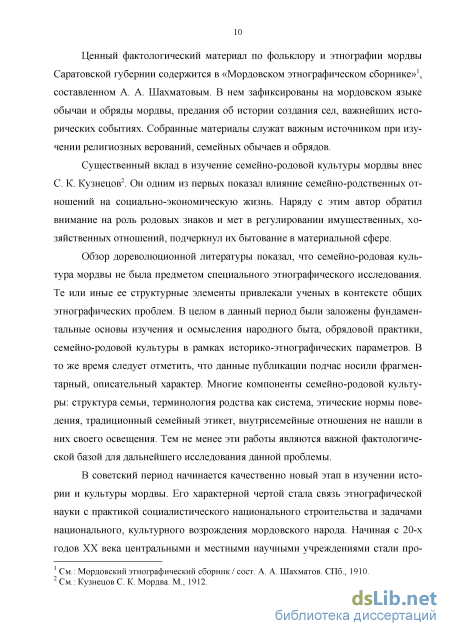 10

Ценный фактологический материал по фольклору и этнографии мордвы Саратовской губернии содержится в «Мордовском этнографическом сборнике»$^1$, составленном А. А. Шахматовым. В нем зафиксированы на мордовском языке обычаи и обряды мордвы, предания об истории создания сел, важнейших исторических событиях. Собранные материалы служат важным источником при изучении религиозных верований, семейных обычаев и обрядов.

Существенный вклад в изучение семейно-родовой культуры мордвы внес С. К. Кузнецов$^2$. Он одним из первых показал влияние семейно-родственных отношений на социально-экономическую жизнь. Наряду с этим автор обратил внимание на роль родовых знаков и мет в регулировании имущественных, хозяйственных отношений, подчеркнул их бытование в материальной сфере.

Обзор дореволюционной литературы показал, что семейно-родовая культура мордвы не была предметом специального этнографического исследования. Те или иные ее структурные элементы привлекали ученых в контексте общих этнографических проблем. В целом в данный период были заложены фундаментальные основы изучения и осмысления народного быта, обрядовой практики, семейно-родовой культуры в рамках историко-этнографических параметров. В то же время следует отметить, что данные публикации подчас носили фрагментарный, описательный характер. Многие компоненты семейно-родовой культуры: структура семьи, терминология родства как система, этические нормы поведения, традиционный семейный этикет, внутрисемейные отношения не нашли в них своего освещения. Тем не менее эти работы являются важной фактологической базой для дальнейшего исследования данной проблемы.

В советский период начинается качественно новый этап в изучении истории и культуры мордвы. Его характерной чертой стала связь этнографической науки с практикой социалистического национального строительства и задачами национального, культурного возрождения мордовского народа. Начиная с 20-х годов XX века центральными и местными научными учреждениями стали про-

$^1$ См.: Мордовский этнографический сборник / сост. А. А. Шахматов. СПб., 1910.
$^2$ См.: Кузнецов С. К. Мордва. М., 1912.

dsLib.net
библиотека диссертаций